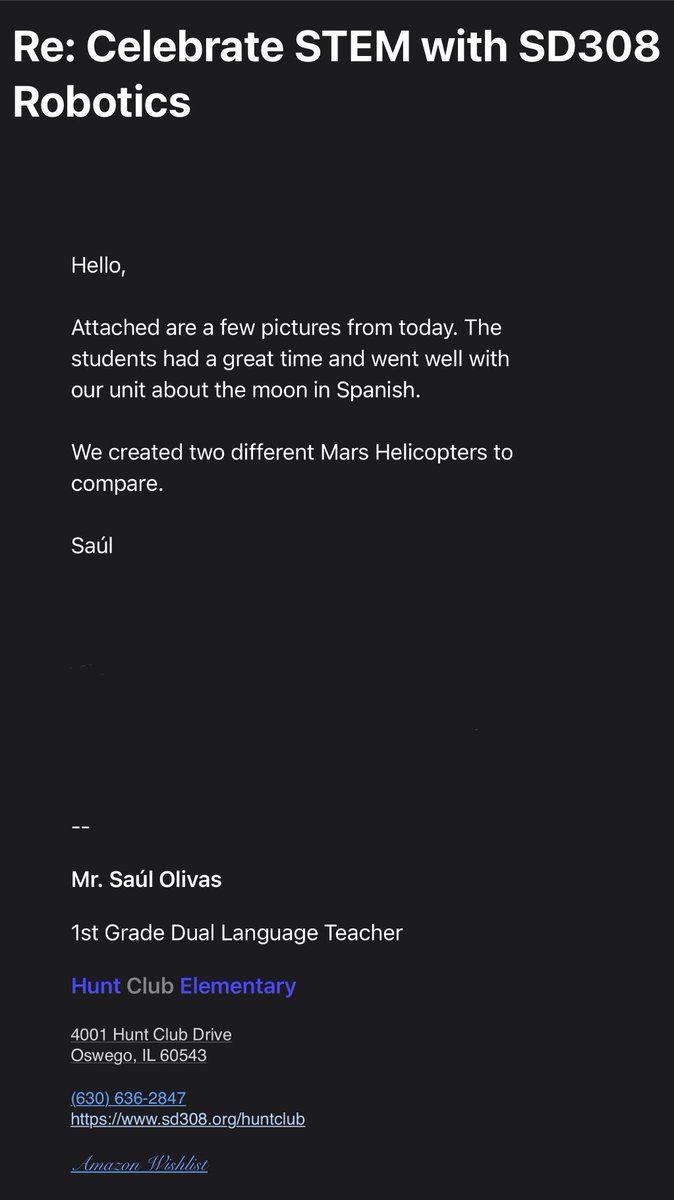 Re: Celebrate STEM with SD308 Robotics

Hello,

Attached are a few pictures from today. The students had a great time and went well with our unit about the moon in Spanish.

We created two different Mars Helicopters to compare.

Saúl

--

Mr. Saúl Olivas

1st Grade Dual Language Teacher

Hunt Club Elementary

4001 Hunt Club Drive
Oswego, IL 60543

(630) 636-2847
https://www.sd308.org/huntclub

Amazon Wishlist